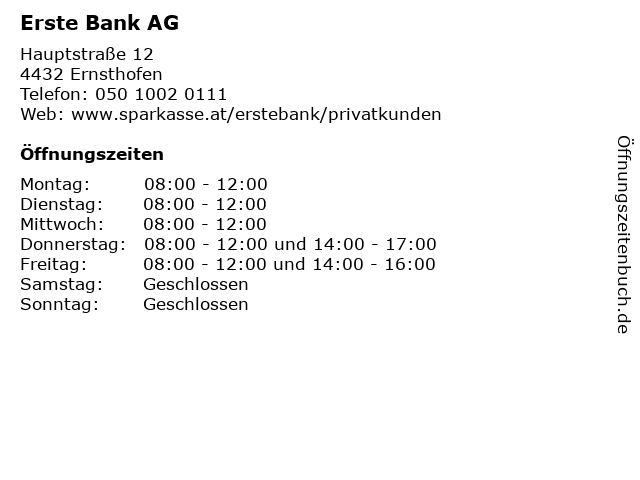 Erste Bank AG

Hauptstraße 12
4432 Ernsthofen
Telefon: 050 1002 0111
Web: www.sparkasse.at/erstebank/privatkunden

Öffnungszeiten

| | |
|---|---|
| Montag: | 08:00 - 12:00 |
| Dienstag: | 08:00 - 12:00 |
| Mittwoch: | 08:00 - 12:00 |
| Donnerstag: | 08:00 - 12:00 und 14:00 - 17:00 |
| Freitag: | 08:00 - 12:00 und 14:00 - 16:00 |
| Samstag: | Geschlossen |
| Sonntag: | Geschlossen |

Öffnungszeitenbuch.de